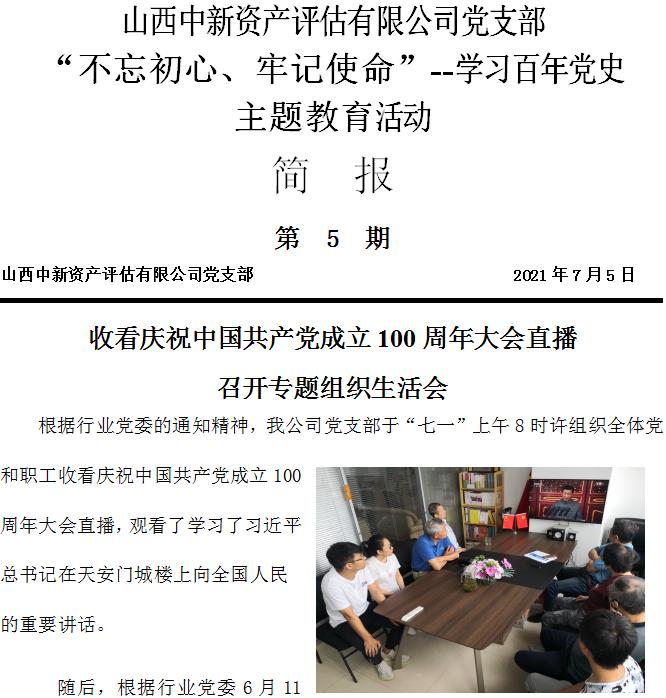 山西中新资产评估有限公司党支部
“不忘初心、牢记使命”--学习百年党史
主题教育活动

简 报

第 5 期

山西中新资产评估有限公司党支部 2021年7月5日

收看庆祝中国共产党成立100周年大会直播
召开专题组织生活会

根据行业党委的通知精神，我公司党支部于“七一”上午8时许组织全体党和职工收看庆祝中国共产党成立100周年大会直播，观看了学习了习近平总书记在天安门城楼上向全国人民的重要讲话。

随后，根据行业党委6月11